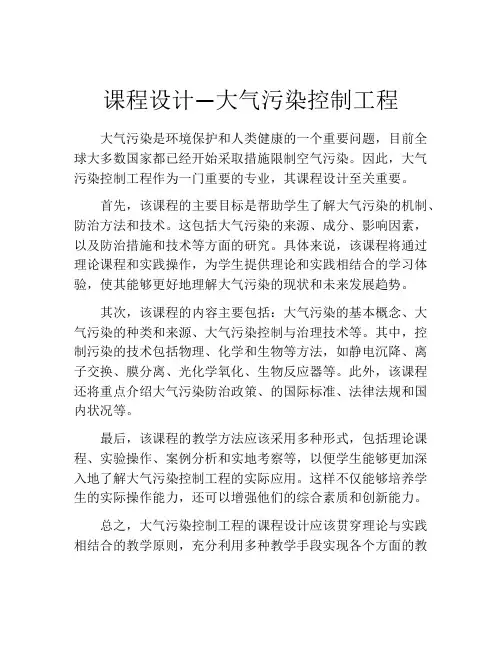 课程设计—大气污染控制工程

大气污染是环境保护和人类健康的一个重要问题，目前全球大多数国家都已经开始采取措施限制空气污染。因此，大气污染控制工程作为一门重要的专业，其课程设计至关重要。

首先，该课程的主要目标是帮助学生了解大气污染的机制、防治方法和技术。这包括大气污染的来源、成分、影响因素，以及防治措施和技术等方面的研究。具体来说，该课程将通过理论课程和实践操作，为学生提供理论和实践相结合的学习体验，使其能够更好地理解大气污染的现状和未来发展趋势。

其次，该课程的内容主要包括：大气污染的基本概念、大气污染的种类和来源、大气污染控制与治理技术等。其中，控制污染的技术包括物理、化学和生物等方法，如静电沉降、离子交换、膜分离、光化学氧化、生物反应器等。此外，该课程还将重点介绍大气污染防治政策、的国际标准、法律法规和国内状况等。

最后，该课程的教学方法应该采用多种形式，包括理论课程、实验操作、案例分析和实地考察等，以便学生能够更加深入地了解大气污染控制工程的实际应用。这样不仅能够培养学生的实际操作能力，还可以增强他们的综合素质和创新能力。

总之，大气污染控制工程的课程设计应该贯穿理论与实践相结合的教学原则，充分利用多种教学手段实现各个方面的教